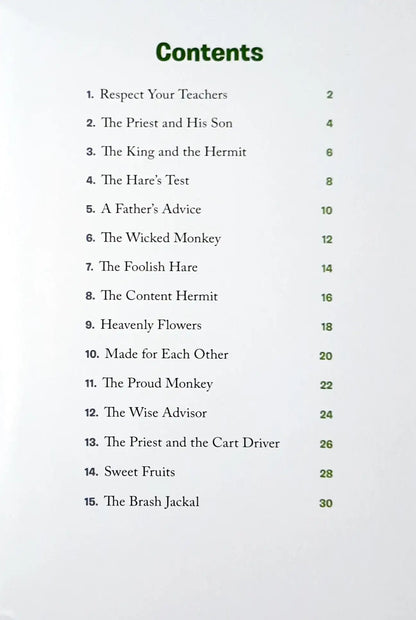 Contents

1. Respect Your Teachers 2
2. The Priest and His Son 4
3. The King and the Hermit 6
4. The Hare's Test 8
5. A Father's Advice 10
6. The Wicked Monkey 12
7. The Foolish Hare 14
8. The Content Hermit 16
9. Heavenly Flowers 18
10. Made for Each Other 20
11. The Proud Monkey 22
12. The Wise Advisor 24
13. The Priest and the Cart Driver 26
14. Sweet Fruits 28
15. The Brash Jackal 30